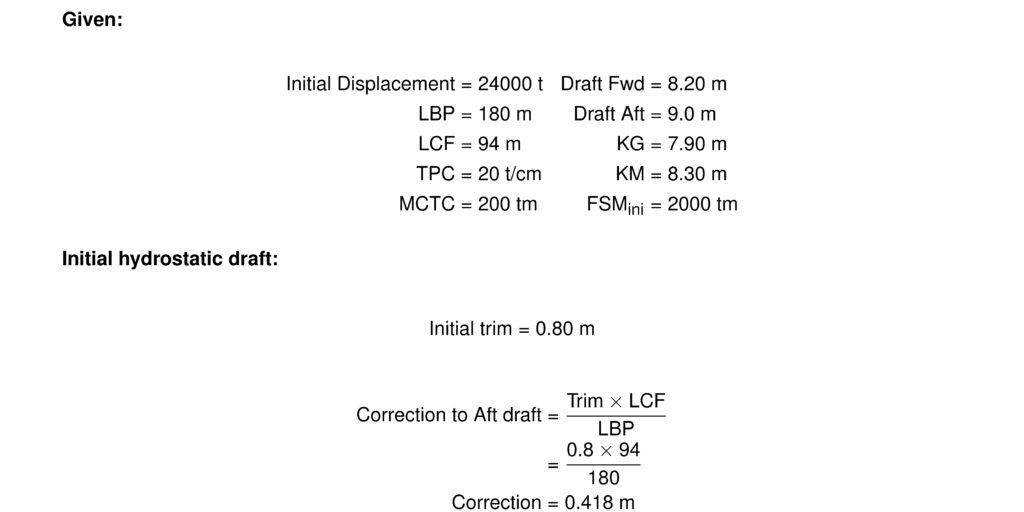 **Given:**

Initial Displacement = 24000 t  Draft Fwd = 8.20 m
LBP = 180 m  Draft Aft = 9.0 m
LCF = 94 m  KG = 7.90 m
TPC = 20 t/cm  KM = 8.30 m
MCTC = 200 tm  $FSM_{ini}$ = 2000 tm

**Initial hydrostatic draft:**

Initial trim = 0.80 m

Correction to Aft draft = $\frac{\text{Trim} \times \text{LCF}}{\text{LBP}}$
= $\frac{0.8 \times 94}{180}$
Correction = 0.418 m